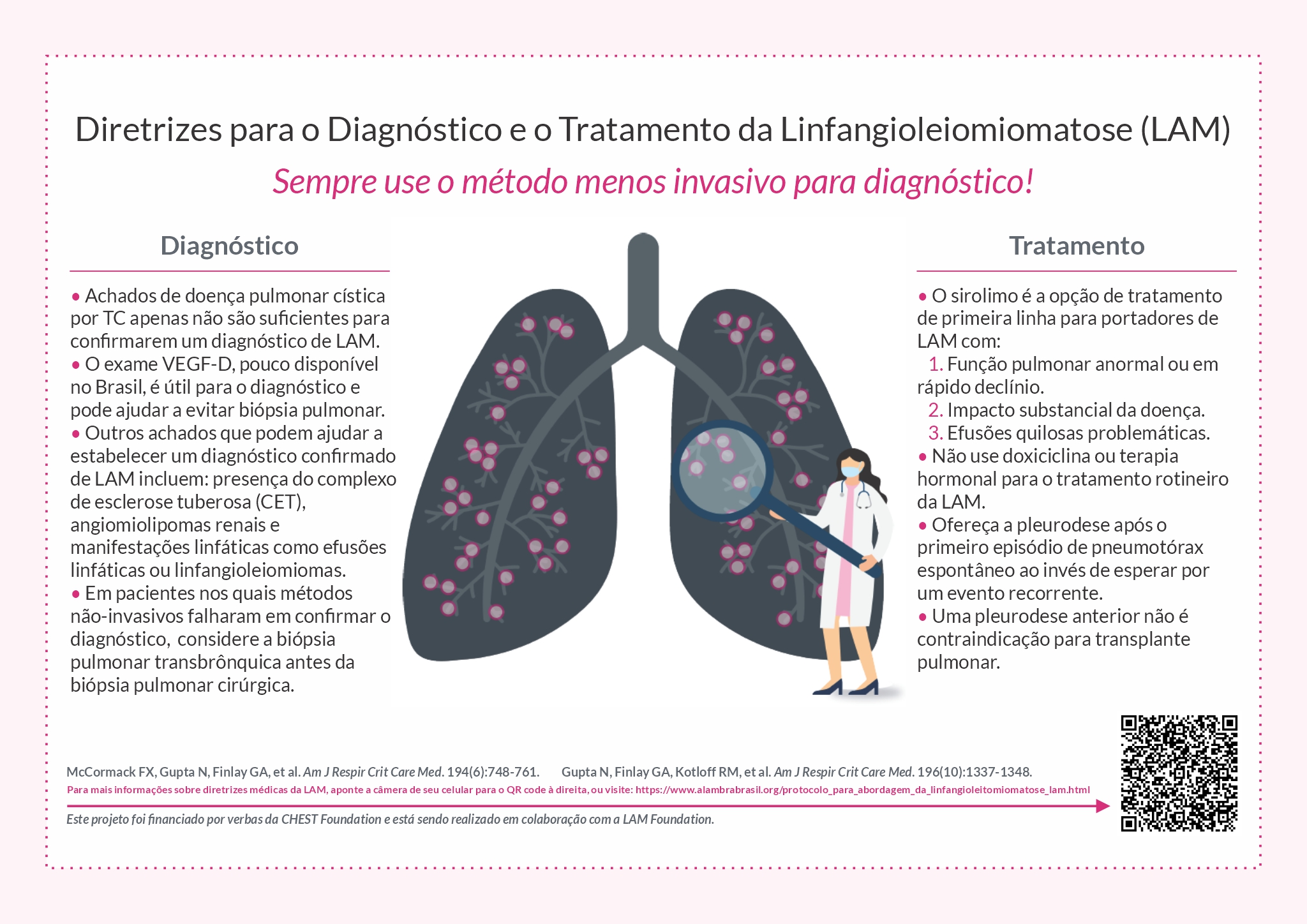 Diretrizes para o Diagnóstico e o Tratamento da Linfangioleiomiomatose (LAM)

Sempre use o método menos invasivo para diagnóstico!

Diagnóstico

• Achados de doença pulmonar cística por TC apenas não são suficientes para confirmarem um diagnóstico de LAM.
• O exame VEGF-D, pouco disponível no Brasil, é útil para o diagnóstico e pode ajudar a evitar biópsia pulmonar.
• Outros achados que podem ajudar a estabelecer um diagnóstico confirmado de LAM incluem: presença do complexo de esclerose tuberosa (CET), angiomiolipomas renais e manifestações linfáticas como efusões linfáticas ou linfangioleiomiomas.
• Em pacientes nos quais métodos não-invasivos falharam em confirmar o diagnóstico, considere a biópsia pulmonar transbrônquica antes da biópsia pulmonar cirúrgica.

Tratamento

• O sirolimo é a opção de tratamento de primeira linha para portadores de LAM com:
1. Função pulmonar anormal ou em rápido declínio.
2. Impacto substancial da doença.
3. Efusões quilosas problemáticas.
• Não use doxiciclina ou terapia hormonal para o tratamento rotineiro da LAM.
• Ofereça a pleurodese após o primeiro episódio de pneumotórax espontâneo ao invés de esperar por um evento recorrente.
• Uma pleurodese anterior não é contraindicação para transplante pulmonar.

McCormack FX, Gupta N, Finlay GA, et al. Am J Respir Crit Care Med. 194(6):748-761. Gupta N, Finlay GA, Kotloff RM, et al. Am J Respir Crit Care Med. 196(10):1337-1348.
Para mais informações sobre diretrizes médicas da LAM, aponte a câmera de seu celular para o QR code à direita, ou visite: https://www.alambrabrasil.org/protocolo_para_abordagem_da_linfangioleitomiomatose_lam.html
Este projeto foi financiado por verbas da CHEST Foundation e está sendo realizado em colaboração com a LAM Foundation.